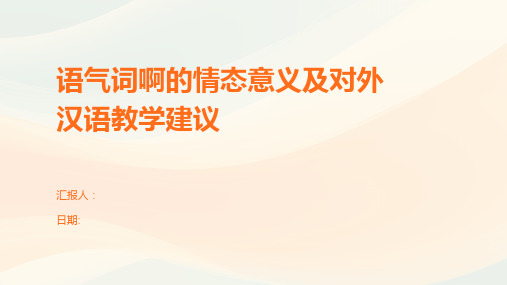 语气词啊的情态意义及对外汉语教学建议

汇报人：

日期: